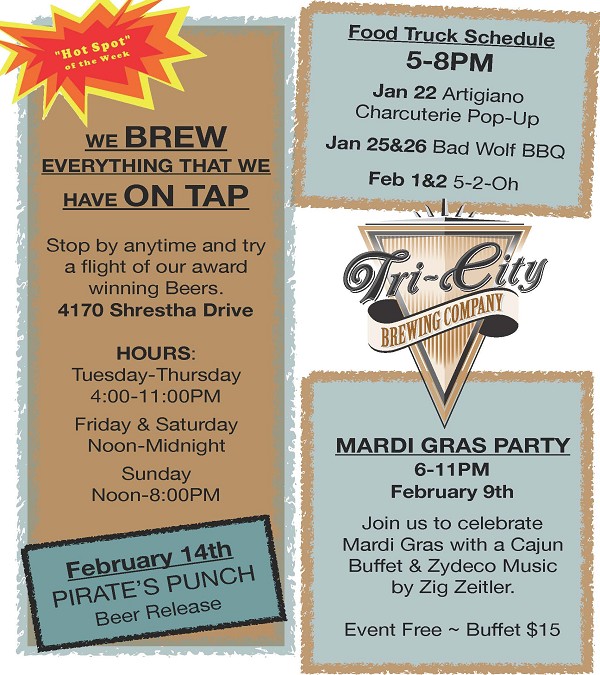 "Hot Spot" of the Week

WE BREW EVERYTHING THAT WE HAVE ON TAP

Stop by anytime and try a flight of our award winning Beers.
4170 Shrestha Drive

HOURS:
Tuesday-Thursday
4:00-11:00PM
Friday & Saturday
Noon-Midnight
Sunday
Noon-8:00PM

February 14th
PIRATE'S PUNCH
Beer Release

Food Truck Schedule
5-8PM
Jan 22 Artigiano Charcuterie Pop-Up
Jan 25&26 Bad Wolf BBQ
Feb 1&2 5-2-Oh

Tri-City
BREWING COMPANY

MARDI GRAS PARTY
6-11PM
February 9th
Join us to celebrate Mardi Gras with a Cajun Buffet & Zydeco Music by Zig Zeitler.

Event Free ~ Buffet $15